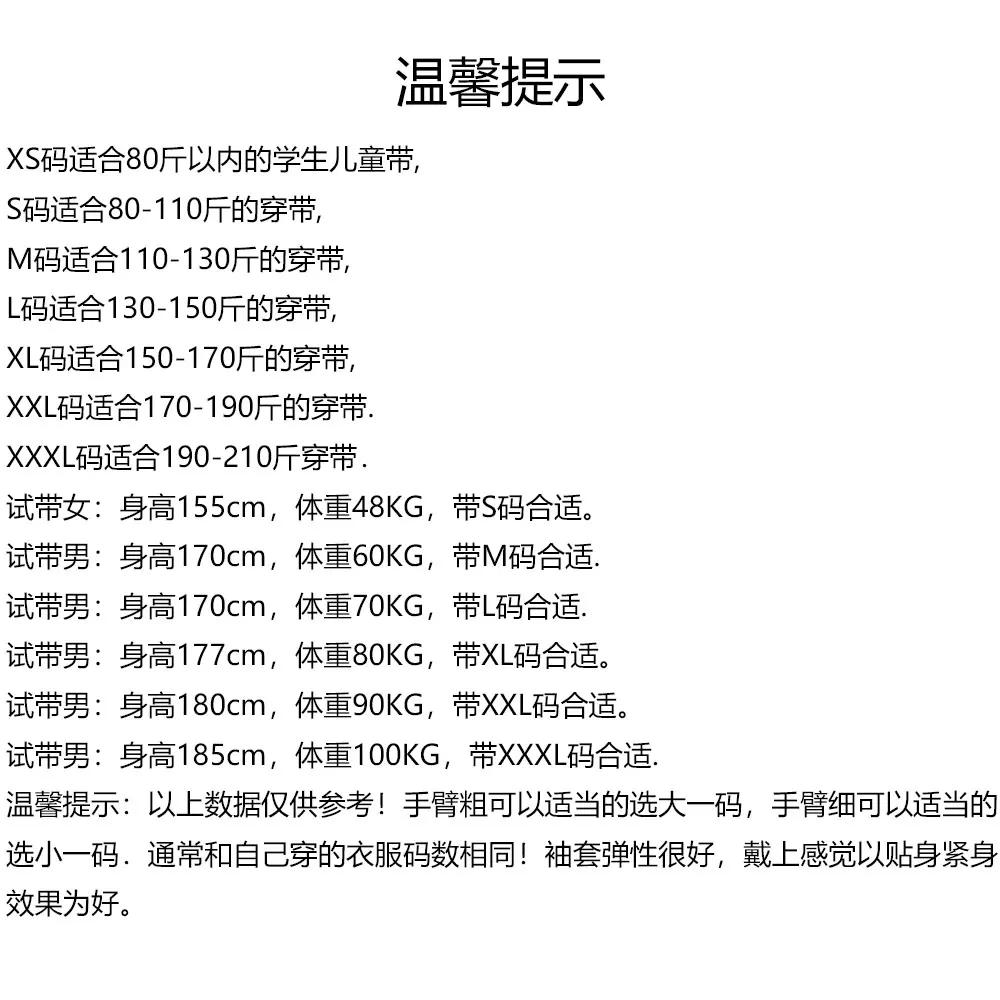 温馨提示

XS码适合80斤以内的学生儿童带,

S码适合80-110斤的穿带,

M码适合110-130斤的穿带,

L码适合130-150斤的穿带,

XL码适合150-170斤的穿带,

XXL码适合170-190斤的穿带.

XXXL码适合190-210斤穿带.

试带女：身高155cm，体重48KG，带S码合适。

试带男：身高170cm，体重60KG，带M码合适.

试带男：身高170cm，体重70KG，带L码合适.

试带男：身高177cm，体重80KG，带XL码合适。

试带男：身高180cm，体重90KG，带XXL码合适。

试带男：身高185cm，体重100KG，带XXXL码合适.

温馨提示：以上数据仅供参考！手臂粗可以适当的选大一码，手臂细可以适当的选小一码．通常和自己穿的衣服码数相同！袖套弹性很好，戴上感觉以贴身紧身效果为好。